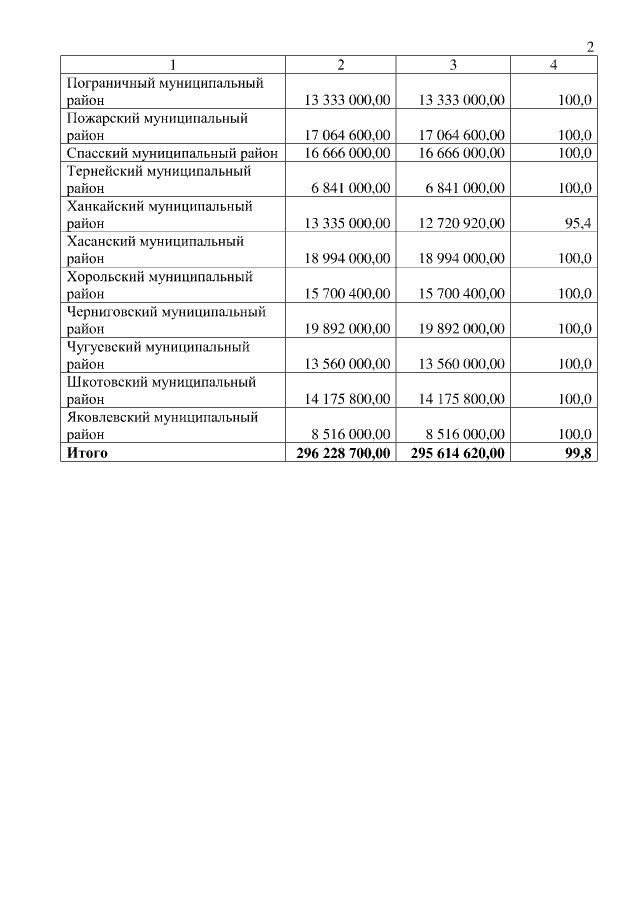 2

| 1 | 2 | 3 | 4 |
|---|---|---|---|
| Пограничный муниципальный район | 13 333 000,00 | 13 333 000,00 | 100,0 |
| Пожарский муниципальный район | 17 064 600,00 | 17 064 600,00 | 100,0 |
| Спасский муниципальный район | 16 666 000,00 | 16 666 000,00 | 100,0 |
| Тернейский муниципальный район | 6 841 000,00 | 6 841 000,00 | 100,0 |
| Ханкайский муниципальный район | 13 335 000,00 | 12 720 920,00 | 95,4 |
| Хасанский муниципальный район | 18 994 000,00 | 18 994 000,00 | 100,0 |
| Хорольский муниципальный район | 15 700 400,00 | 15 700 400,00 | 100,0 |
| Черниговский муниципальный район | 19 892 000,00 | 19 892 000,00 | 100,0 |
| Чугуевский муниципальный район | 13 560 000,00 | 13 560 000,00 | 100,0 |
| Шкотовский муниципальный район | 14 175 800,00 | 14 175 800,00 | 100,0 |
| Яковлевский муниципальный район | 8 516 000,00 | 8 516 000,00 | 100,0 |
| Итого | 296 228 700,00 | 295 614 620,00 | 99,8 |